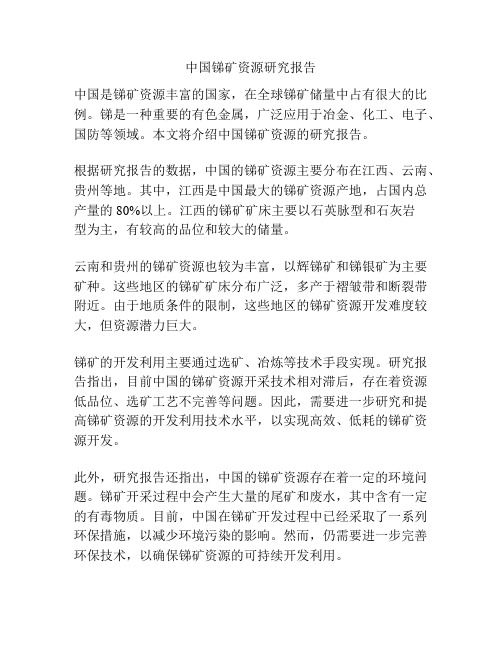 中国锑矿资源研究报告

中国是锑矿资源丰富的国家，在全球锑矿储量中占有很大的比例。锑是一种重要的有色金属，广泛应用于冶金、化工、电子、国防等领域。本文将介绍中国锑矿资源的研究报告。

根据研究报告的数据，中国的锑矿资源主要分布在江西、云南、贵州等地。其中，江西是中国最大的锑矿资源产地，占国内总产量的 80%以上。江西的锑矿矿床主要以石英脉型和石灰岩型为主，有较高的品位和较大的储量。

云南和贵州的锑矿资源也较为丰富，以辉锑矿和锑银矿为主要矿种。这些地区的锑矿矿床分布广泛，多产于褶皱带和断裂带附近。由于地质条件的限制，这些地区的锑矿资源开发难度较大，但资源潜力巨大。

锑矿的开发利用主要通过选矿、冶炼等技术手段实现。研究报告指出，目前中国的锑矿资源开采技术相对滞后，存在着资源低品位、选矿工艺不完善等问题。因此，需要进一步研究和提高锑矿资源的开发利用技术水平，以实现高效、低耗的锑矿资源开发。

此外，研究报告还指出，中国的锑矿资源存在着一定的环境问题。锑矿开采过程中会产生大量的尾矿和废水，其中含有一定的有毒物质。目前，中国在锑矿开发过程中已经采取了一系列环保措施，以减少环境污染的影响。然而，仍需要进一步完善环保技术，以确保锑矿资源的可持续开发利用。